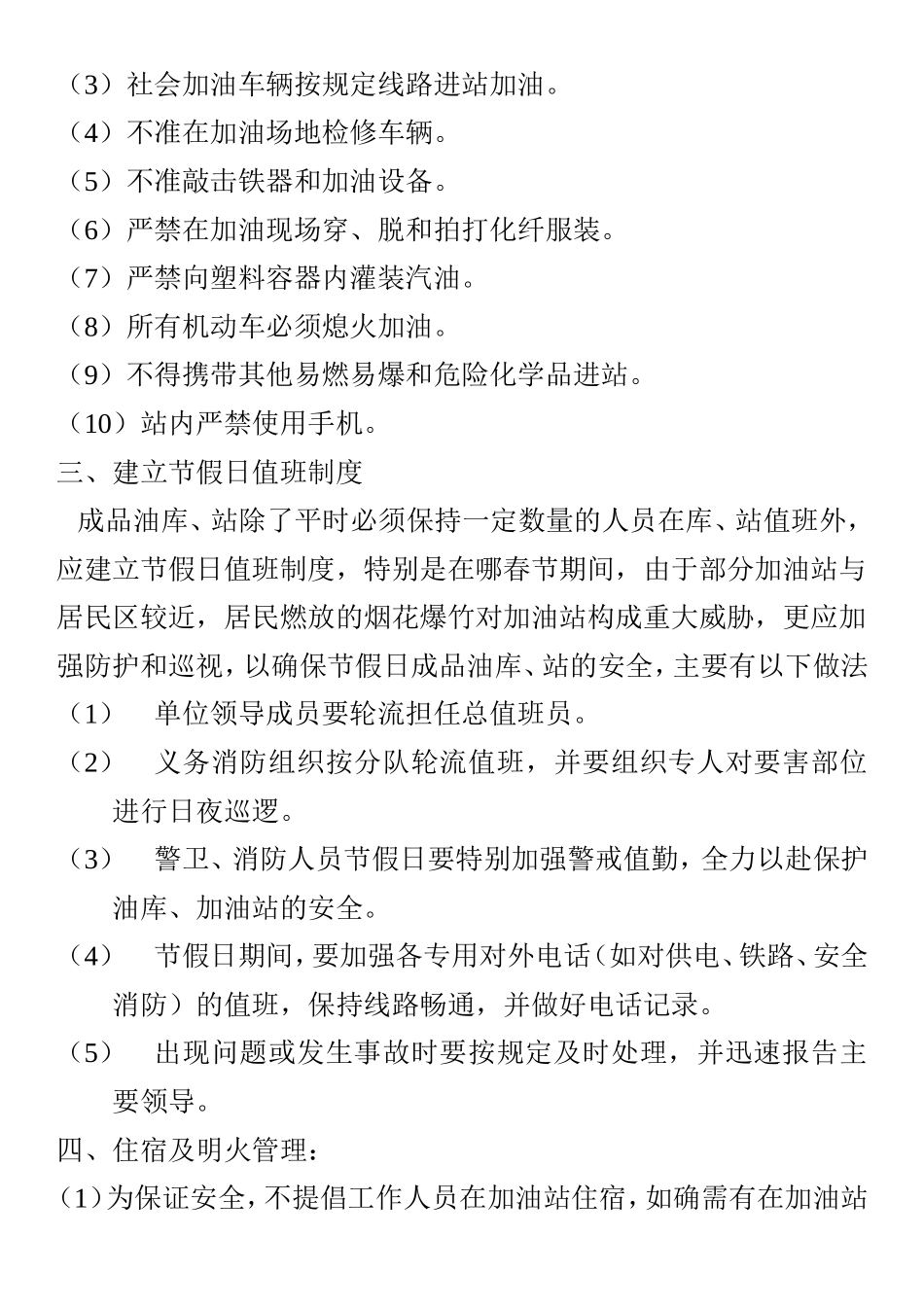 （3）社会加油车辆按规定线路进站加油。
（4）不准在加油场地检修车辆。
（5）不准敲击铁器和加油设备。
（6）严禁在加油现场穿、脱和拍打化纤服装。
（7）严禁向塑料容器内灌装汽油。
（8）所有机动车必须熄火加油。
（9）不得携带其他易燃易爆和危险化学品进站。
（10）站内严禁使用手机。
三、建立节假日值班制度
成品油库、站除了平时必须保持一定数量的人员在库、站值班外，应建立节假日值班制度，特别是在哪春节期间，由于部分加油站与居民区较近，居民燃放的烟花爆竹对加油站构成重大威胁，更应加强防护和巡视，以确保节假日成品油库、站的安全，主要有以下做法
（1） 单位领导成员要轮流担任总值班员。
（2） 义务消防组织按分队轮流值班，并要组织专人对要害部位进行日夜巡逻。
（3） 警卫、消防人员节假日要特别加强警戒值勤，全力以赴保护油库、加油站的安全。
（4） 节假日期间，要加强各专用对外电话（如对供电、铁路、安全消防）的值班，保持线路畅通，并做好电话记录。
（5） 出现问题或发生事故时要按规定及时处理，并迅速报告主要领导。
四、住宿及明火管理：
（1）为保证安全，不提倡工作人员在加油站住宿，如确需有在加油站